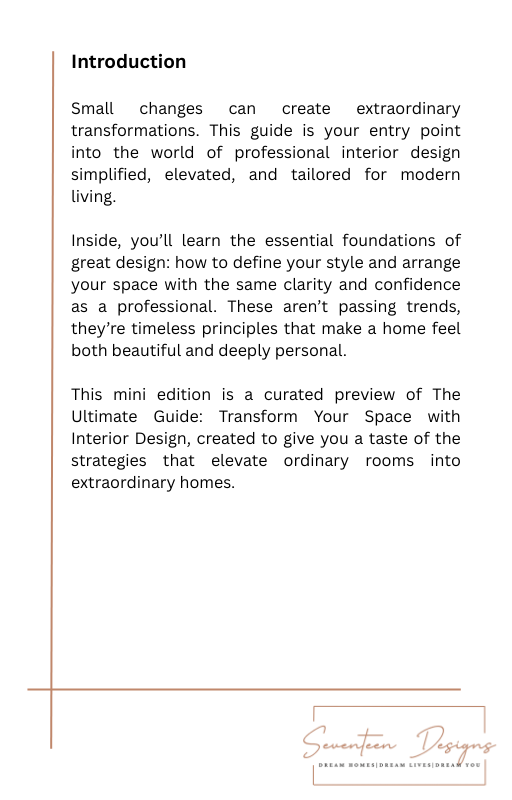 Introduction

Small changes can create extraordinary transformations. This guide is your entry point into the world of professional interior design simplified, elevated, and tailored for modern living.

Inside, you'll learn the essential foundations of great design: how to define your style and arrange your space with the same clarity and confidence as a professional. These aren't passing trends, they're timeless principles that make a home feel both beautiful and deeply personal.

This mini edition is a curated preview of The Ultimate Guide: Transform Your Space with Interior Design, created to give you a taste of the strategies that elevate ordinary rooms into extraordinary homes.

Seventeen Designs
DREAM HOMES|DREAM LIVES|DREAM YOU